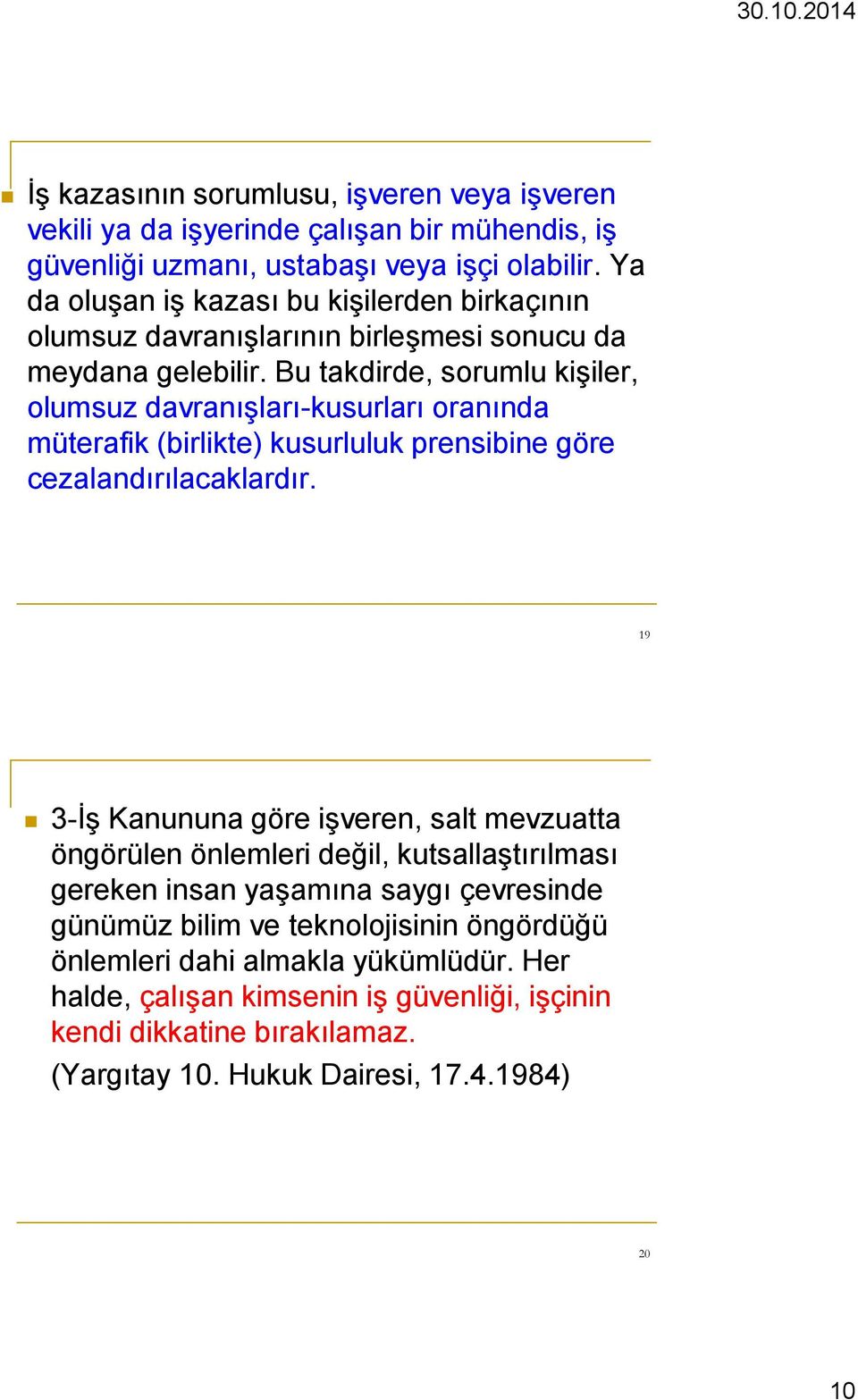 30.10.2014

İş kazasının sorumlusu, işveren veya işveren vekili ya da işyerinde çalışan bir mühendis, iş güvenliği uzmanı, ustabaşı veya işçi olabilir. Ya da oluşan iş kazası bu kişilerden birkaçının olumsuz davranışlarının birleşmesi sonucu da meydana gelebilir. Bu takdirde, sorumlu kişiler, olumsuz davranışları-kusurları oranında müterafik (birlikte) kusurluluk prensibine göre cezalandırılacaklardır.

19

3-İş Kanununa göre işveren, salt mevzuatta öngörülen önlemleri değil, kutsallaştırılması gereken insan yaşamına saygı çevresinde günümüz bilim ve teknolojisinin öngördüğü önlemleri dahi almakla yükümlüdür. Her halde, çalışan kimsenin iş güvenliği, işçinin kendi dikkatine bırakılamaz.

(Yargıtay 10. Hukuk Dairesi, 17.4.1984)

20

10